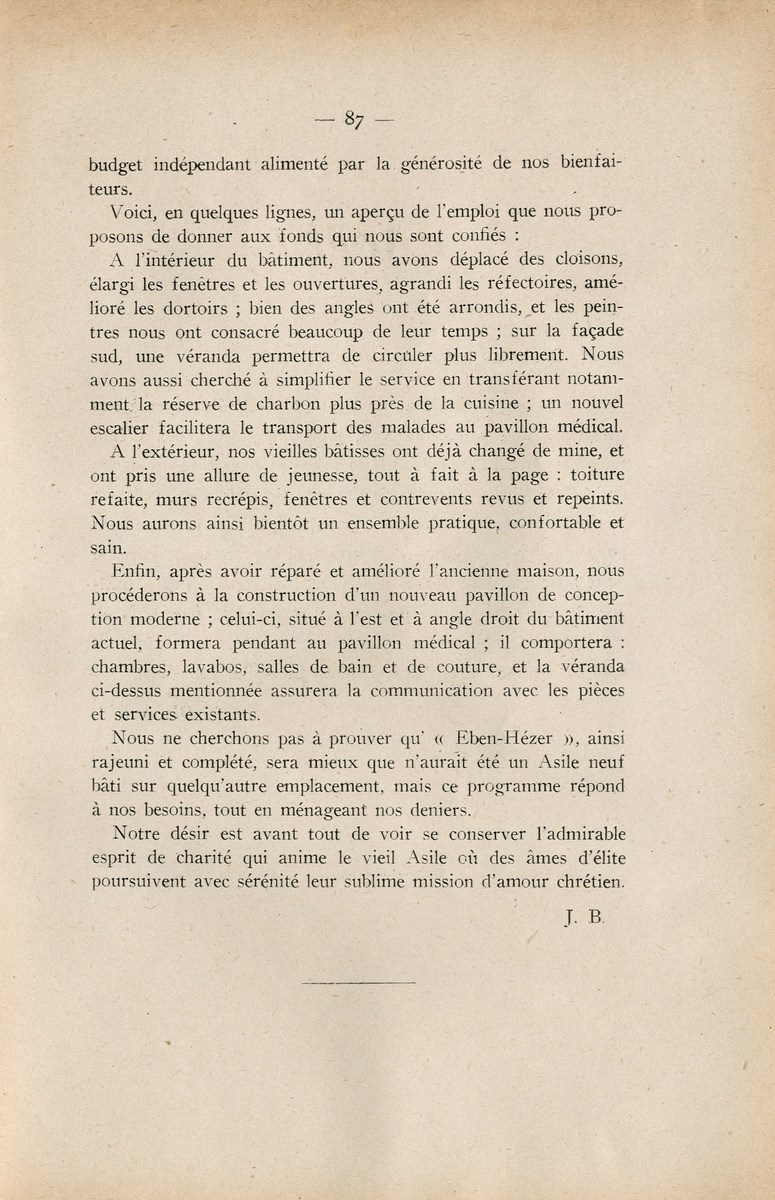 — 87 —

budget indépendant alimenté par la générosité de nos bienfaiteurs.

Voici, en quelques lignes, un aperçu de l'emploi que nous proposons de donner aux fonds qui nous sont confiés :

A l'intérieur du bâtiment, nous avons déplacé des cloisons, élargi les fenêtres et les ouvertures, agrandi les réfectoires, amélioré les dortoirs ; bien des angles ont été arrondis, et les peintres nous ont consacré beaucoup de leur temps ; sur la façade sud, une véranda permettra de circuler plus librement. Nous avons aussi cherché à simplifier le service en transférant notamment la réserve de charbon plus près de la cuisine ; un nouvel escalier facilitera le transport des malades au pavillon médical.

A l'extérieur, nos vieilles bâtisses ont déjà changé de mine, et ont pris une allure de jeunesse, tout à fait à la page : toiture refaite, murs recrépis, fenêtres et contrevents revus et repeints. Nous aurons ainsi bientôt un ensemble pratique, confortable et sain.

Enfin, après avoir réparé et amélioré l'ancienne maison, nous procéderons à la construction d'un nouveau pavillon de conception moderne ; celui-ci, situé à l'est et à angle droit du bâtiment actuel, formera pendant au pavillon médical ; il comportera : chambres, lavabos, salles de bain et de couture, et la véranda ci-dessus mentionnée assurera la communication avec les pièces et services existants.

Nous ne cherchons pas à prouver qu' « Eben-Hézer », ainsi rajeuni et complété, sera mieux que n'aurait été un Asile neuf bâti sur quelqu'autre emplacement, mais ce programme répond à nos besoins, tout en ménageant nos deniers.

Notre désir est avant tout de voir se conserver l'admirable esprit de charité qui anime le vieil Asile où des âmes d'élite poursuivent avec sérénité leur sublime mission d'amour chrétien.

J. B.